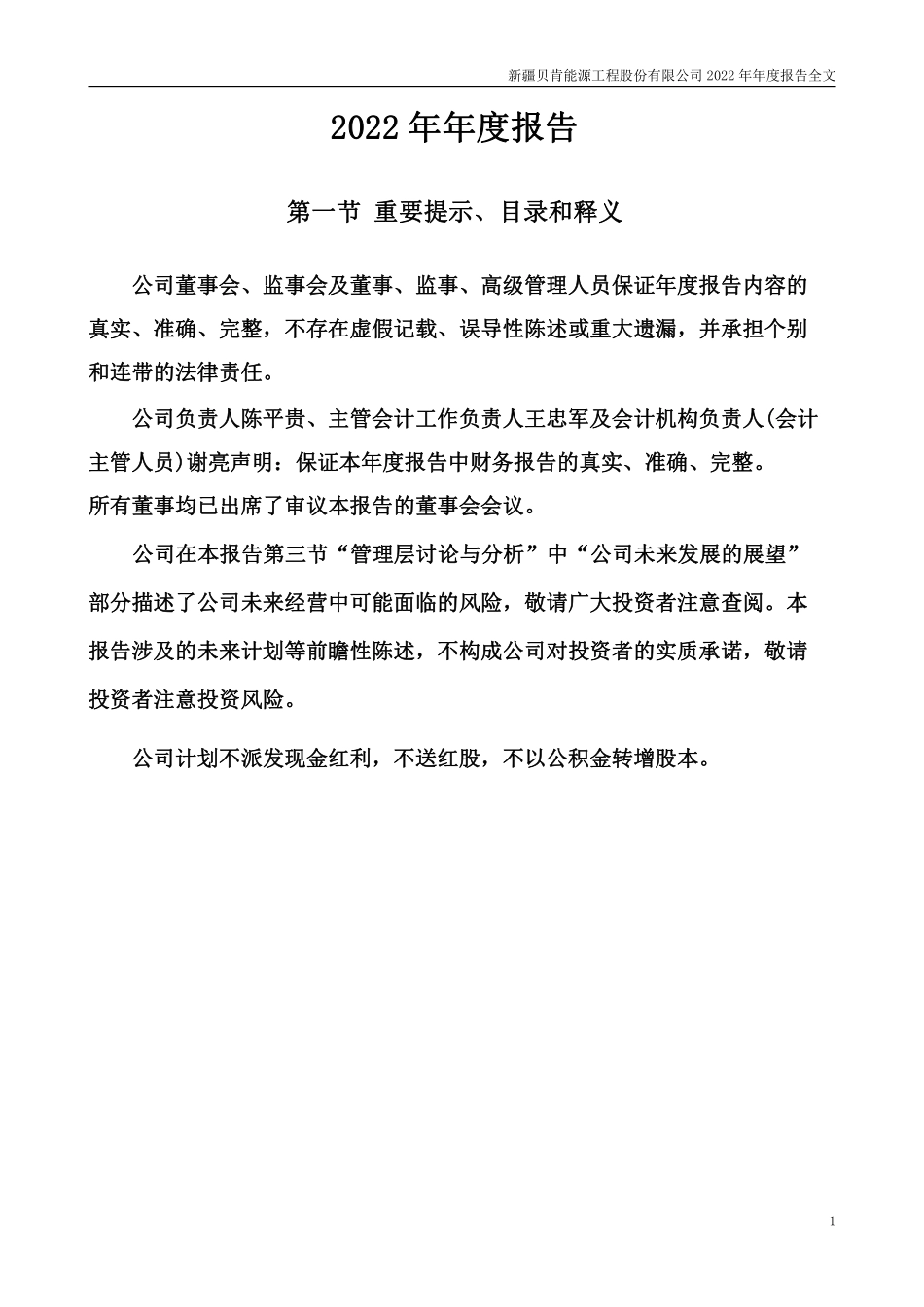 新疆贝肯能源工程股份有限公司 2022 年年度报告全文

2022 年年度报告

第一节 重要提示、目录和释义

公司董事会、监事会及董事、监事、高级管理人员保证年度报告内容的真实、准确、完整，不存在虚假记载、误导性陈述或重大遗漏，并承担个别和连带的法律责任。

公司负责人陈平贵、主管会计工作负责人王忠军及会计机构负责人(会计主管人员)谢亮声明：保证本年度报告中财务报告的真实、准确、完整。
所有董事均已出席了审议本报告的董事会会议。

公司在本报告第三节“管理层讨论与分析”中“公司未来发展的展望”部分描述了公司未来经营中可能面临的风险，敬请广大投资者注意查阅。本报告涉及的未来计划等前瞻性陈述，不构成公司对投资者的实质承诺，敬请投资者注意投资风险。

公司计划不派发现金红利，不送红股，不以公积金转增股本。

1